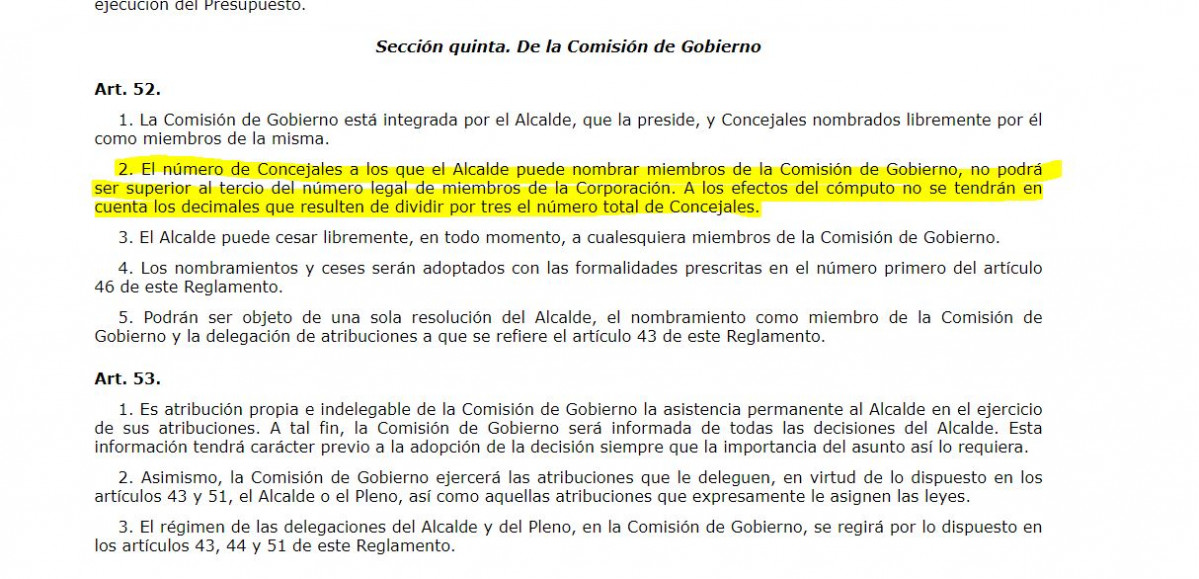 ejecución del Presupuesto.

Sección quinta. De la Comisión de Gobierno

Art. 52.

1. La Comisión de Gobierno está integrada por el Alcalde, que la preside, y Concejales nombrados libremente por él como miembros de la misma.

2. El número de Concejales a los que el Alcalde puede nombrar miembros de la Comisión de Gobierno, no podrá ser superior al tercio del número legal de miembros de la Corporación. A los efectos del cómputo no se tendrán en cuenta los decimales que resulten de dividir por tres el número total de Concejales.

3. El Alcalde puede cesar libremente, en todo momento, a cualesquiera miembros de la Comisión de Gobierno.

4. Los nombramientos y ceses serán adoptados con las formalidades prescritas en el número primero del artículo 46 de este Reglamento.

5. Podrán ser objeto de una sola resolución del Alcalde, el nombramiento como miembro de la Comisión de Gobierno y la delegación de atribuciones a que se refiere el artículo 43 de este Reglamento.

Art. 53.

1. Es atribución propia e indelegable de la Comisión de Gobierno la asistencia permanente al Alcalde en el ejercicio de sus atribuciones. A tal fin, la Comisión de Gobierno será informada de todas las decisiones del Alcalde. Esta información tendrá carácter previo a la adopción de la decisión siempre que la importancia del asunto así lo requiera.

2. Asimismo, la Comisión de Gobierno ejercerá las atribuciones que le deleguen, en virtud de lo dispuesto en los artículos 43 y 51, el Alcalde o el Pleno, así como aquellas atribuciones que expresamente le asignen las leyes.

3. El régimen de las delegaciones del Alcalde y del Pleno, en la Comisión de Gobierno, se regirá por lo dispuesto en los artículos 43, 44 y 51 de este Reglamento.